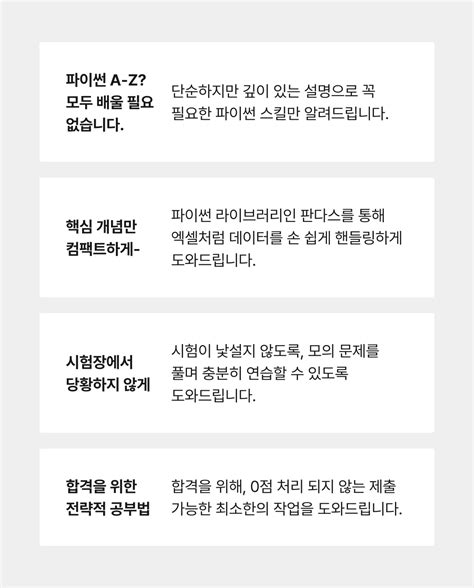 파이썬 A-Z? 모두 배울 필요 없습니다.

단순하지만 깊이 있는 설명으로 꼭 필요한 파이썬 스킬만 알려드립니다.

핵심 개념만 컴팩트하게-

파이썬 라이브러리인 판다스를 통해 엑셀처럼 데이터를 손 쉽게 핸들링하게 도와드립니다.

시험장에서 당황하지 않게

시험이 낯설지 않도록, 모의 문제를 풀며 충분히 연습할 수 있도록 도와드립니다.

합격을 위한 전략적 공부법

합격을 위해, 0점 처리 되지 않는 제출 가능한 최소한의 작업을 도와드립니다.